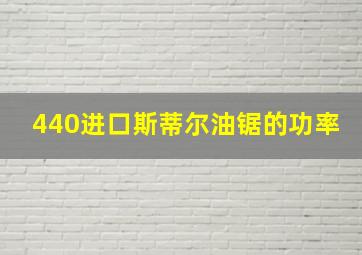 440进口斯蒂尔油锯的功率